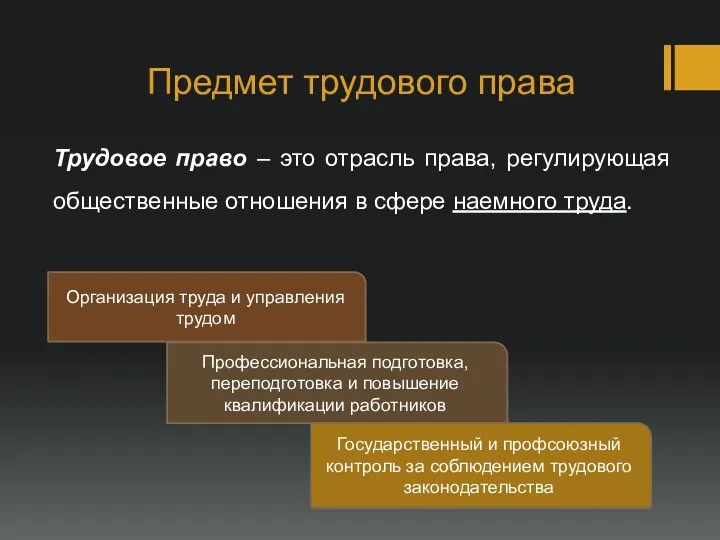 Предмет трудового права

Трудовое право – это отрасль права, регулирующая общественные отношения в сфере наемного труда.

Организация труда и управления трудом

Профессиональная подготовка, переподготовка и повышение квалификации работников

Государственный и профсоюзный контроль за соблюдением трудового законодательства